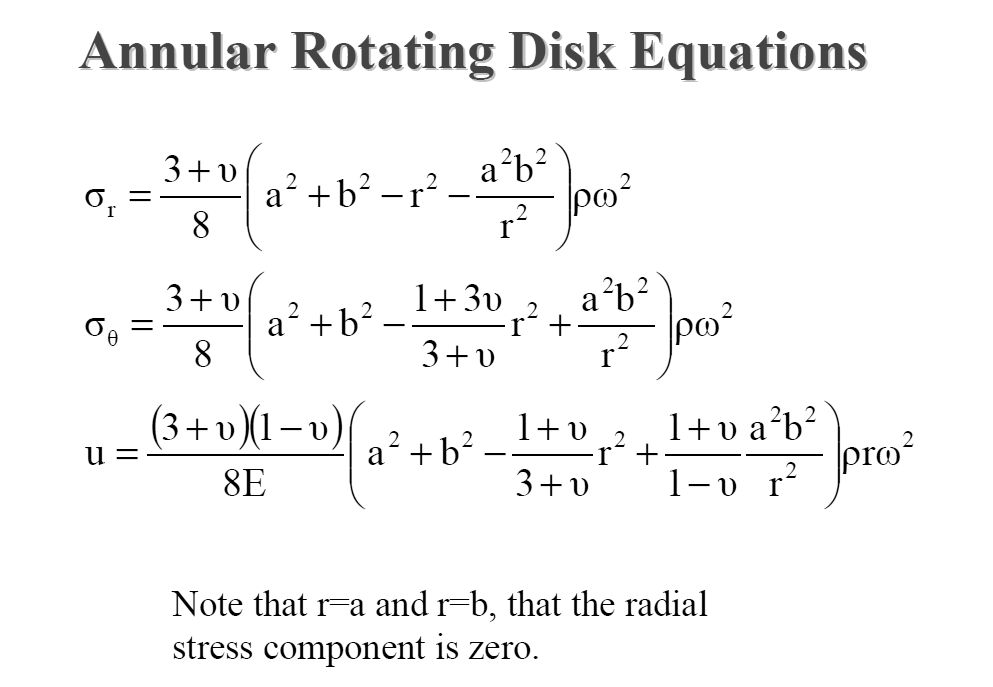 Annular Rotating Disk Equations

$\sigma_r = \frac{3+\upsilon}{8}\left(a^2 + b^2 - r^2 - \frac{a^2b^2}{r^2}\right)\rho\omega^2$

$\sigma_\theta = \frac{3+\upsilon}{8}\left(a^2 + b^2 - \frac{1+3\upsilon}{3+\upsilon}r^2 + \frac{a^2b^2}{r^2}\right)\rho\omega^2$

$u = \frac{(3+\upsilon)(1-\upsilon)}{8E}\left(a^2 + b^2 - \frac{1+\upsilon}{3+\upsilon}r^2 + \frac{1+\upsilon}{1-\upsilon}\frac{a^2b^2}{r^2}\right)\rho r\omega^2$

Note that r=a and r=b, that the radial stress component is zero.